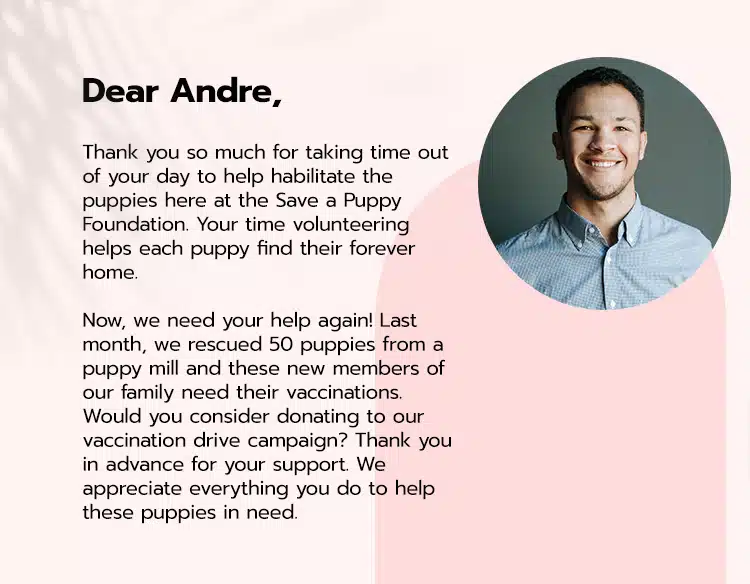 Dear Andre,

Thank you so much for taking time out of your day to help habilitate the puppies here at the Save a Puppy Foundation. Your time volunteering helps each puppy find their forever home.

Now, we need your help again! Last month, we rescued 50 puppies from a puppy mill and these new members of our family need their vaccinations. Would you consider donating to our vaccination drive campaign? Thank you in advance for your support. We appreciate everything you do to help these puppies in need.